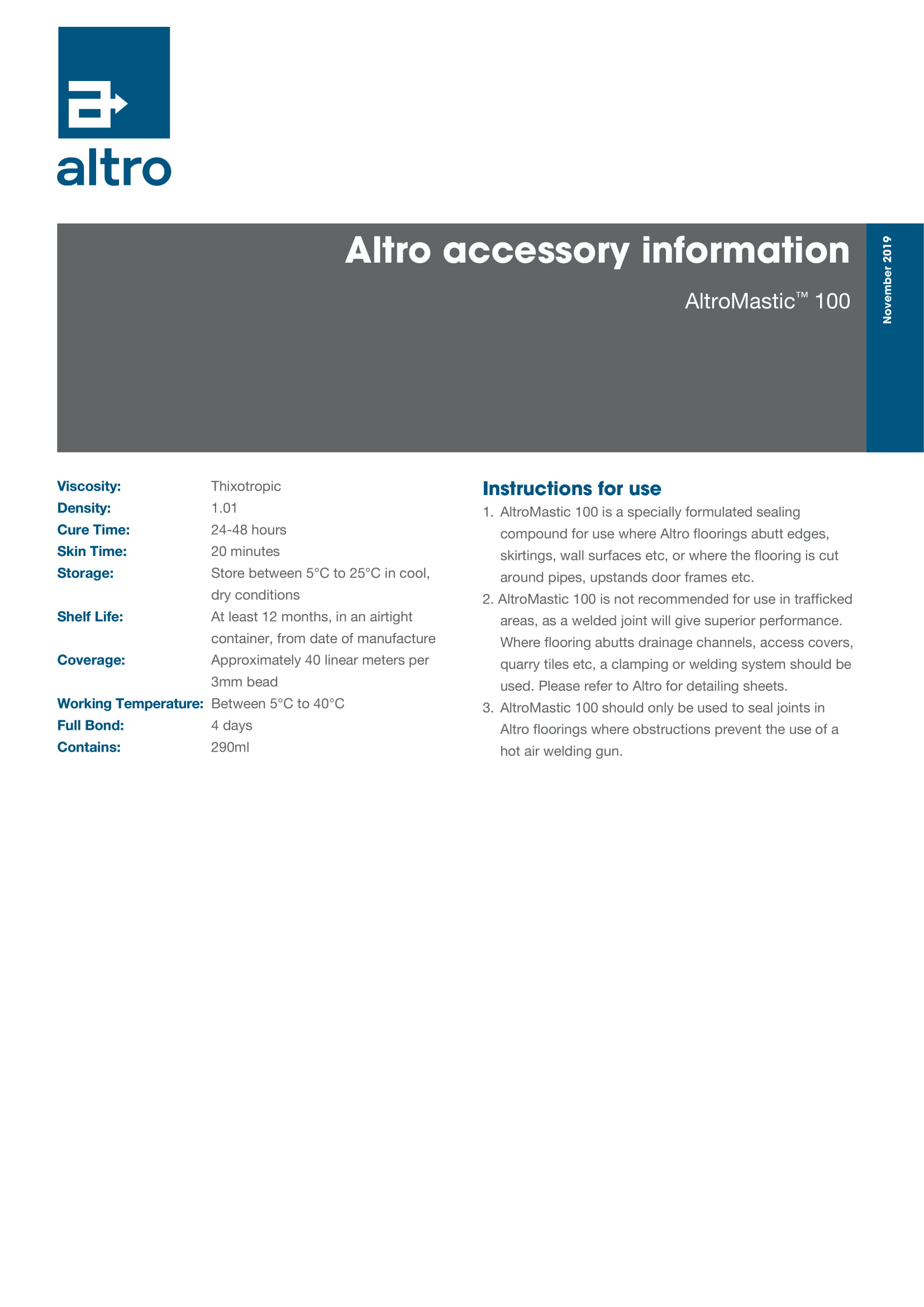 altro

Altro accessory information

AltroMastic™ 100

November 2019

Viscosity: Thixotropic
Density: 1.01
Cure Time: 24-48 hours
Skin Time: 20 minutes
Storage: Store between 5°C to 25°C in cool, dry conditions
Shelf Life: At least 12 months, in an airtight container, from date of manufacture
Coverage: Approximately 40 linear meters per 3mm bead
Working Temperature: Between 5°C to 40°C
Full Bond: 4 days
Contains: 290ml

Instructions for use

1. AltroMastic 100 is a specially formulated sealing compound for use where Altro floorings abutt edges, skirtings, wall surfaces etc, or where the flooring is cut around pipes, upstands door frames etc.
2. AltroMastic 100 is not recommended for use in trafficked areas, as a welded joint will give superior performance. Where flooring abutts drainage channels, access covers, quarry tiles etc, a clamping or welding system should be used. Please refer to Altro for detailing sheets.
3. AltroMastic 100 should only be used to seal joints in Altro floorings where obstructions prevent the use of a hot air welding gun.